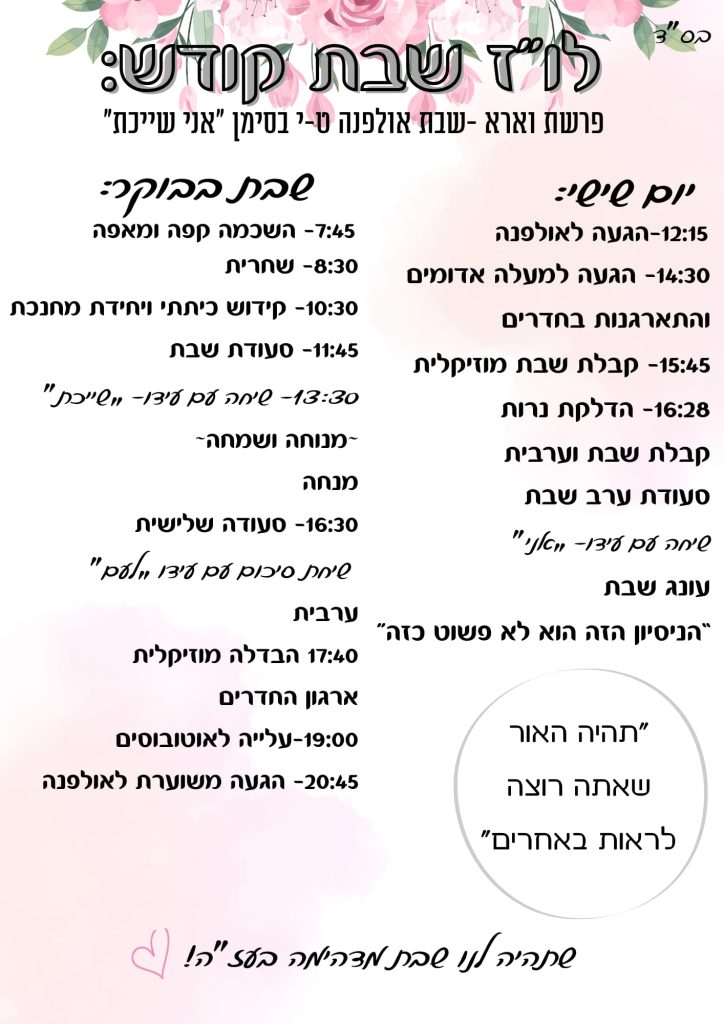 בס"ד

לו"ז שבת קודש:

פרשת וארא -שבת אולפנה ט-י בסימן "אני שייכת"

יום שישי:

12:15-הגעה לאולפנה

14:30- הגעה למעלה אדומים והתארגנות בחדרים

15:45- קבלת שבת מוזיקלית

16:28- הדלקת נרות

קבלת שבת וערבית

סעודת ערב שבת

שיחה עם עידו- "אני"

עונג שבת

"הניסיון הזה הוא לא פשוט כזה"

"תהיה האור שאתה רוצה לראות באחרים"

שבת בבוקר:

7:45- השכמה קפה ומאפה

8:30- שחרית

10:30- קידוש כיתתי ויחידת מחנכת

11:45- סעודת שבת

13:30- שיחה עם עידו- "שייכת"

~מנוחה ושמחה~

מנחה

16:30- סעודה שלישית

שיחת סיכום עם עידו "לעם"

ערבית

17:40 הבדלה מוזיקלית

ארגון החדרים

19:00-עלייה לאוטובוסים

20:45- הגעה משוערת לאולפנה

שתהיה לנו שבת מדהימה בעז"ה!